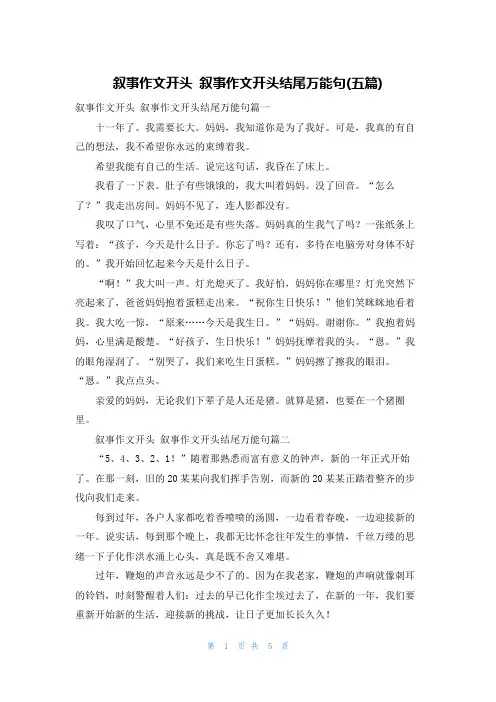 叙事作文开头 叙事作文开头结尾万能句(五篇)

叙事作文开头 叙事作文开头结尾万能句篇一

十一年了。我需要长大。妈妈，我知道你是为了我好。可是，我真的有自己的想法，我不希望你永远的束缚着我。

希望我能有自己的生活。说完这句话，我昏在了床上。

我看了一下表。肚子有些饿饿的，我大叫着妈妈。没了回音。“怎么了？”我走出房间。妈妈不见了，连人影都没有。

我叹了口气，心里不免还是有些失落。妈妈真的生我气了吗？一张纸条上写着：“孩子，今天是什么日子。你忘了吗？还有，多待在电脑旁对身体不好的。”我开始回忆起来今天是什么日子。

“啊！”我大叫一声。灯光熄灭了。我好怕，妈妈你在哪里？灯光突然下亮起来了，爸爸妈妈抱着蛋糕走出来。“祝你生日快乐！”他们笑眯眯地看着我。我大吃一惊，“原来……今天是我生日。”“妈妈。谢谢你。”我抱着妈妈，心里满是酸楚。“好孩子，生日快乐！”妈妈抚摩着我的头。“恩。”我的眼角湿润了。“别哭了，我们来吃生日蛋糕。”妈妈擦了擦我的眼泪。“恩。”我点点头。

亲爱的妈妈，无论我们下辈子是人还是猪。就算是猪，也要在一个猪圈里。

叙事作文开头 叙事作文开头结尾万能句篇二

“5、4、3、2、1！”随着那熟悉而富有意义的钟声，新的一年正式开始了。在那一刻，旧的20某某向我们挥手告别，而新的20某某正踏着整齐的步伐向我们走来。

每到过年，各户人家都吃着香喷喷的汤圆，一边看着春晚，一边迎接新的一年。说实话，每到那个晚上，我都无比怀念往年发生的事情，千丝万缕的思绪一下子化作洪水涌上心头，真是既不舍又难堪。

过年，鞭炮的声音永远是少不了的。因为在我老家，鞭炮的声响就像刺耳的铃铛，时刻警醒着人们：过去的早已化作尘埃过去了，在新的一年，我们要重新开始新的生活，迎接新的挑战，让日子更加长长久久！

第 1 页 共 5 页